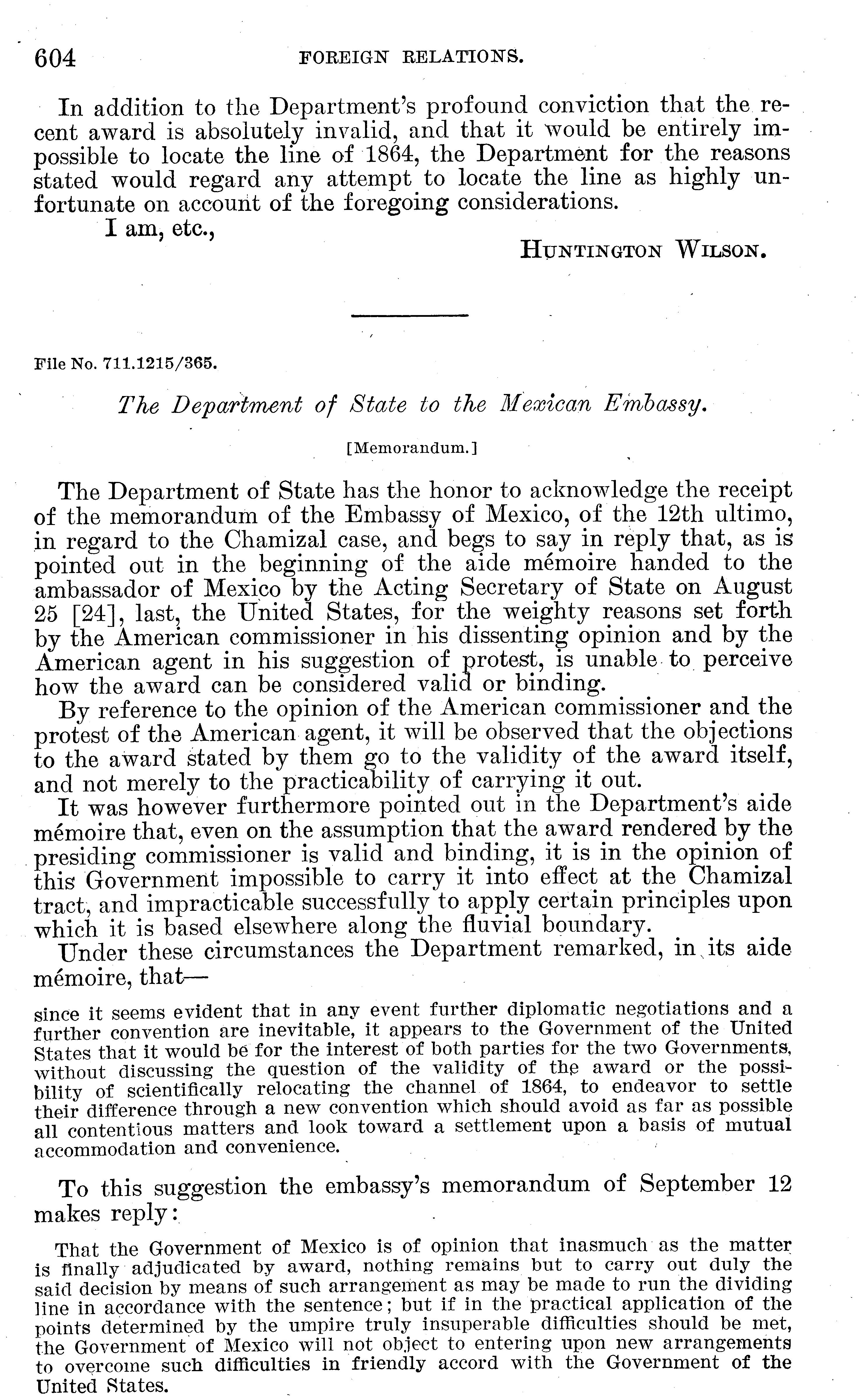 604 FOREIGN RELATIONS.

In addition to the Department's profound conviction that the recent award is absolutely invalid, and that it would be entirely impossible to locate the line of 1864, the Department for the reasons stated would regard any attempt to locate the line as highly unfortunate on account of the foregoing considerations.

I am, etc.,

HUNTINGTON WILSON.

File No. 711.1215/365.

The Department of State to the Mexican Embassy.

[Memorandum.]

The Department of State has the honor to acknowledge the receipt of the memorandum of the Embassy of Mexico, of the 12th ultimo, in regard to the Chamizal case, and begs to say in reply that, as is pointed out in the beginning of the aide mémoire handed to the ambassador of Mexico by the Acting Secretary of State on August 25 [24], last, the United States, for the weighty reasons set forth by the American commissioner in his dissenting opinion and by the American agent in his suggestion of protest, is unable to perceive how the award can be considered valid or binding.

By reference to the opinion of the American commissioner and the protest of the American agent, it will be observed that the objections to the award stated by them go to the validity of the award itself, and not merely to the practicability of carrying it out.

It was however furthermore pointed out in the Department's aide mémoire that, even on the assumption that the award rendered by the presiding commissioner is valid and binding, it is in the opinion of this Government impossible to carry it into effect at the Chamizal tract, and impracticable successfully to apply certain principles upon which it is based elsewhere along the fluvial boundary.

Under these circumstances the Department remarked, in its aide mémoire, that—

since it seems evident that in any event further diplomatic negotiations and a further convention are inevitable, it appears to the Government of the United States that it would be for the interest of both parties for the two Governments, without discussing the question of the validity of the award or the possibility of scientifically relocating the channel of 1864, to endeavor to settle their difference through a new convention which should avoid as far as possible all contentious matters and look toward a settlement upon a basis of mutual accommodation and convenience.

To this suggestion the embassy's memorandum of September 12 makes reply:

That the Government of Mexico is of opinion that inasmuch as the matter is finally adjudicated by award, nothing remains but to carry out duly the said decision by means of such arrangement as may be made to run the dividing line in accordance with the sentence; but if in the practical application of the points determined by the umpire truly insuperable difficulties should be met, the Government of Mexico will not object to entering upon new arrangements to overcome such difficulties in friendly accord with the Government of the United States.